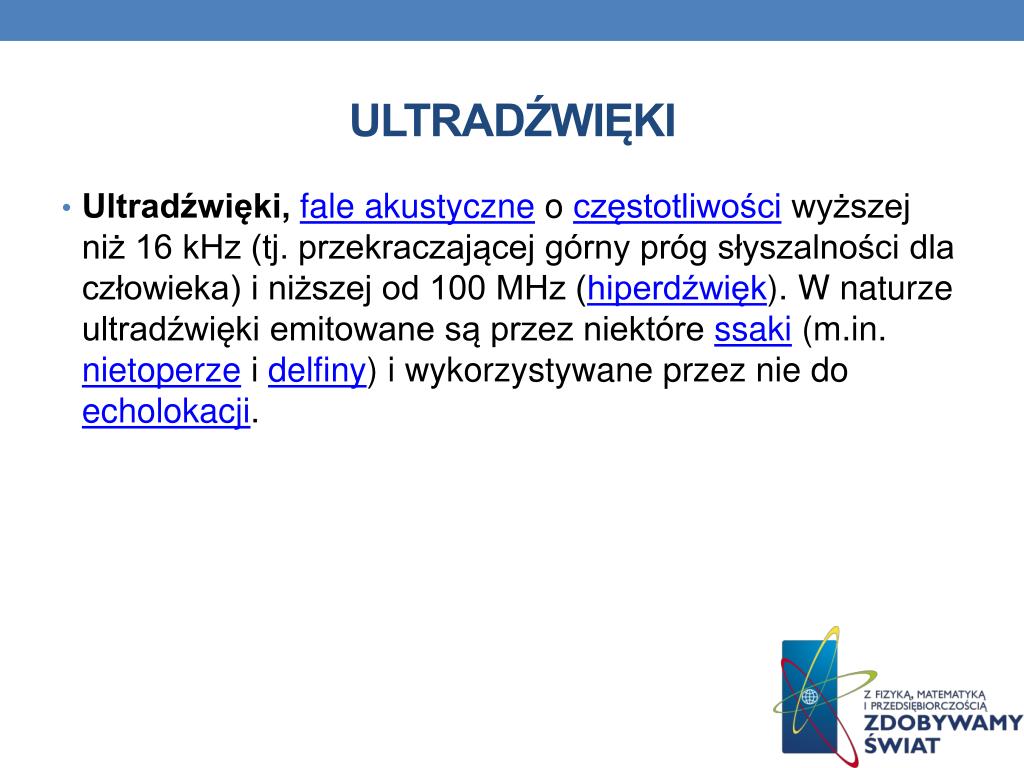 ULTRADŹWIĘKI

• **Ultradźwięki,** fale akustyczne o częstotliwości wyższej niż 16 kHz (tj. przekraczającej górny próg słyszalności dla człowieka) i niższej od 100 MHz (hiperdźwięk). W naturze ultradźwięki emitowane są przez niektóre ssaki (m.in. nietoperze i delfiny) i wykorzystywane przez nie do echolokacji.

Z FIZYKĄ, MATEMATYKĄ I PRZEDSIĘBIORCZOŚCIĄ
ZDOBYWAMY ŚWIAT